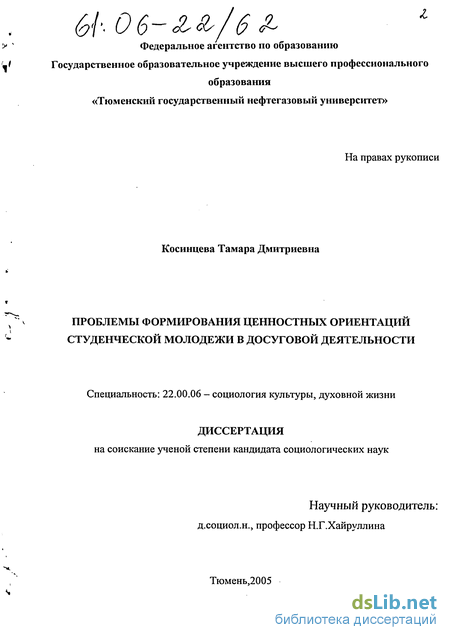 61:06-22/62

2

Федеральное агентство по образованию
Государственное образовательное учреждение высшего профессионального образования
«Тюменский государственный нефтегазовый университет»

На правах рукописи

Косинцева Тамара Дмитриевна

ПРОБЛЕМЫ ФОРМИРОВАНИЯ ЦЕННОСТНЫХ ОРИЕНТАЦИЙ СТУДЕНЧЕСКОЙ МОЛОДЕЖИ В ДОСУГОВОЙ ДЕЯТЕЛЬНОСТИ

Специальность: 22.00.06 – социология культуры, духовной жизни

ДИССЕРТАЦИЯ
на соискание ученой степени кандидата социологических наук

Научный руководитель:
д.социол.н., профессор Н.Г.Хайруллина

Тюмень,2005

dsLib.net
библиотека диссертаций